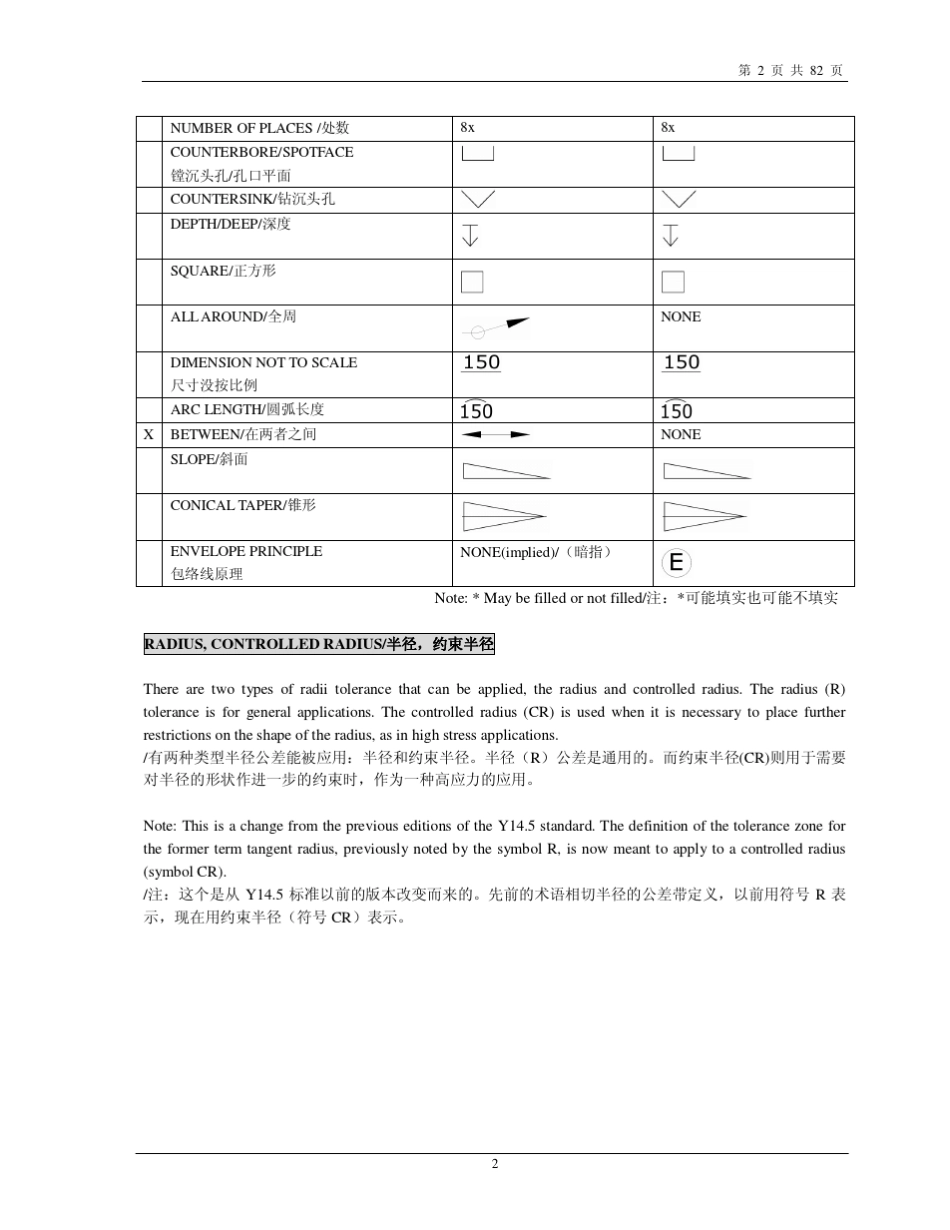 第 2 页 共 82 页

| | NUMBER OF PLACES /处数 | 8x | 8x |
|---|---|---|---|
| | COUNTERBORE/SPOTFACE 镗沉头孔/孔口平面 | | |
| | COUNTERSINK/钻沉头孔 | | |
| | DEPTH/DEEP/深度 | | |
| | SQUARE/正方形 | | |
| | ALL AROUND/全周 | | NONE |
| | DIMENSION NOT TO SCALE 尺寸没按比例 | 150 | 150 |
| | ARC LENGTH/圆弧长度 | 150 | 150 |
| X | BETWEEN/在两者之间 | | NONE |
| | SLOPE/斜面 | | |
| | CONICAL TAPER/锥形 | | |
| | ENVELOPE PRINCIPLE 包络线原理 | NONE(implied)/（暗指） | E |

Note: * May be filled or not filled/注：*可能填实也可能不填实

RADIUS, CONTROLLED RADIUS/半径，约束半径

There are two types of radii tolerance that can be applied, the radius and controlled radius. The radius (R) tolerance is for general applications. The controlled radius (CR) is used when it is necessary to place further restrictions on the shape of the radius, as in high stress applications.
/有两种类型半径公差能被应用：半径和约束半径。半径（R）公差是通用的。而约束半径(CR)则用于需要对半径的形状作进一步的约束时，作为一种高应力的应用。

Note: This is a change from the previous editions of the Y14.5 standard. The definition of the tolerance zone for the former term tangent radius, previously noted by the symbol R, is now meant to apply to a controlled radius (symbol CR).
/注：这个是从 Y14.5 标准以前的版本改变而来的。先前的术语相切半径的公差带定义，以前用符号 R 表示，现在用约束半径（符号 CR）表示。

2